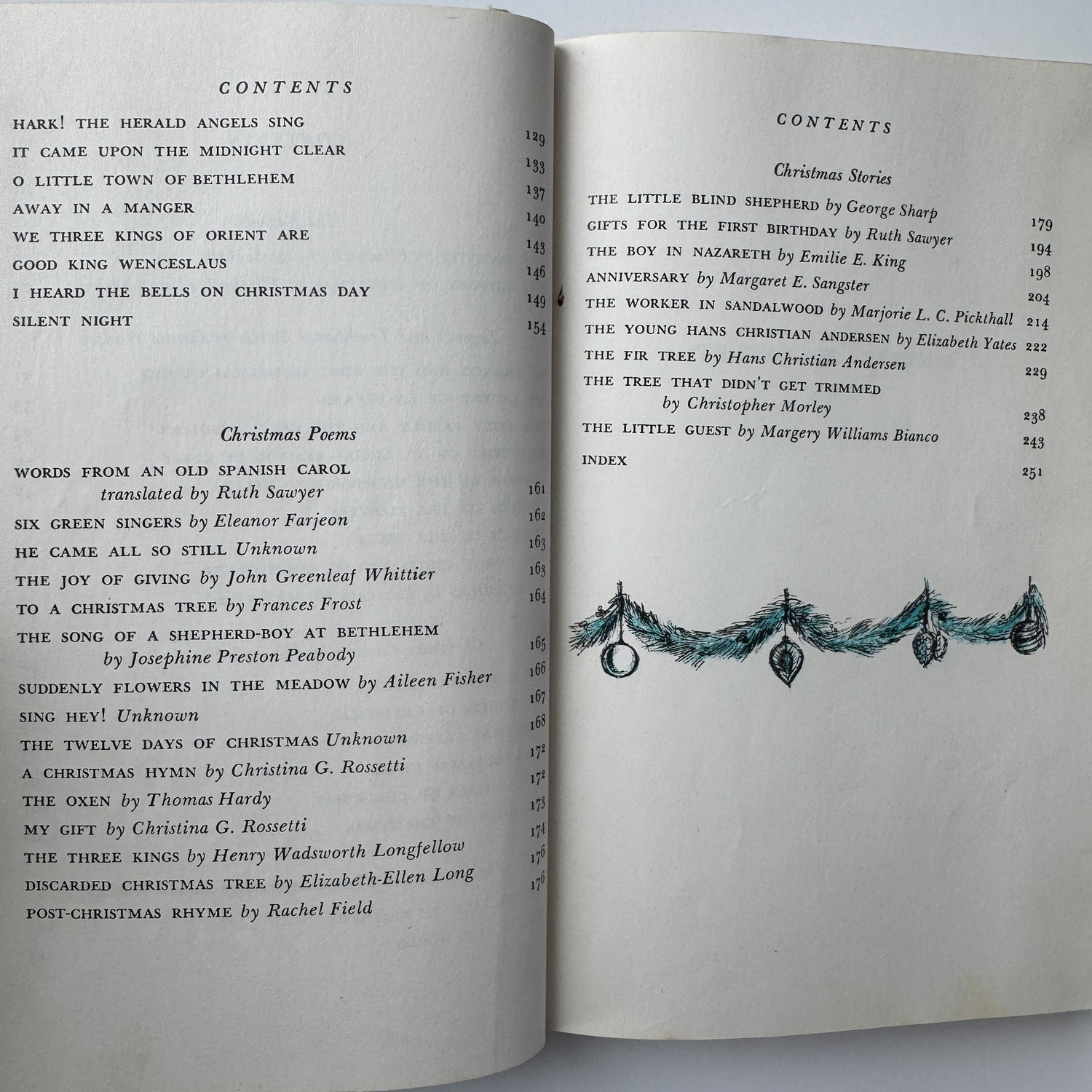 CONTENTS

HARK! THE HERALD ANGELS SING 129
IT CAME UPON THE MIDNIGHT CLEAR 133
O LITTLE TOWN OF BETHLEHEM 137
AWAY IN A MANGER 140
WE THREE KINGS OF ORIENT ARE 143
GOOD KING WENCESLAUS 146
I HEARD THE BELLS ON CHRISTMAS DAY 149
SILENT NIGHT 154

Christmas Poems

WORDS FROM AN OLD SPANISH CAROL translated by Ruth Sawyer 161
SIX GREEN SINGERS by Eleanor Farjeon 162
HE CAME ALL SO STILL Unknown 163
THE JOY OF GIVING by John Greenleaf Whittier 163
TO A CHRISTMAS TREE by Frances Frost 164
THE SONG OF A SHEPHERD-BOY AT BETHLEHEM by Josephine Preston Peabody 165
SUDDENLY FLOWERS IN THE MEADOW by Aileen Fisher 166
SING HEY! Unknown 167
THE TWELVE DAYS OF CHRISTMAS Unknown 168
A CHRISTMAS HYMN by Christina G. Rossetti 172
THE OXEN by Thomas Hardy 172
MY GIFT by Christina G. Rossetti 173
THE THREE KINGS by Henry Wadsworth Longfellow 174
DISCARDED CHRISTMAS TREE by Elizabeth-Ellen Long 176
POST-CHRISTMAS RHYME by Rachel Field 176

CONTENTS

Christmas Stories

THE LITTLE BLIND SHEPHERD by George Sharp 179
GIFTS FOR THE FIRST BIRTHDAY by Ruth Sawyer 194
THE BOY IN NAZARETH by Emilie E. King 198
ANNIVERSARY by Margaret E. Sangster 204
THE WORKER IN SANDALWOOD by Marjorie L. C. Pickthall 214
THE YOUNG HANS CHRISTIAN ANDERSEN by Elizabeth Yates 222
THE FIR TREE by Hans Christian Andersen 229
THE TREE THAT DIDN'T GET TRIMMED by Christopher Morley 238
THE LITTLE GUEST by Margery Williams Bianco 243
INDEX 251